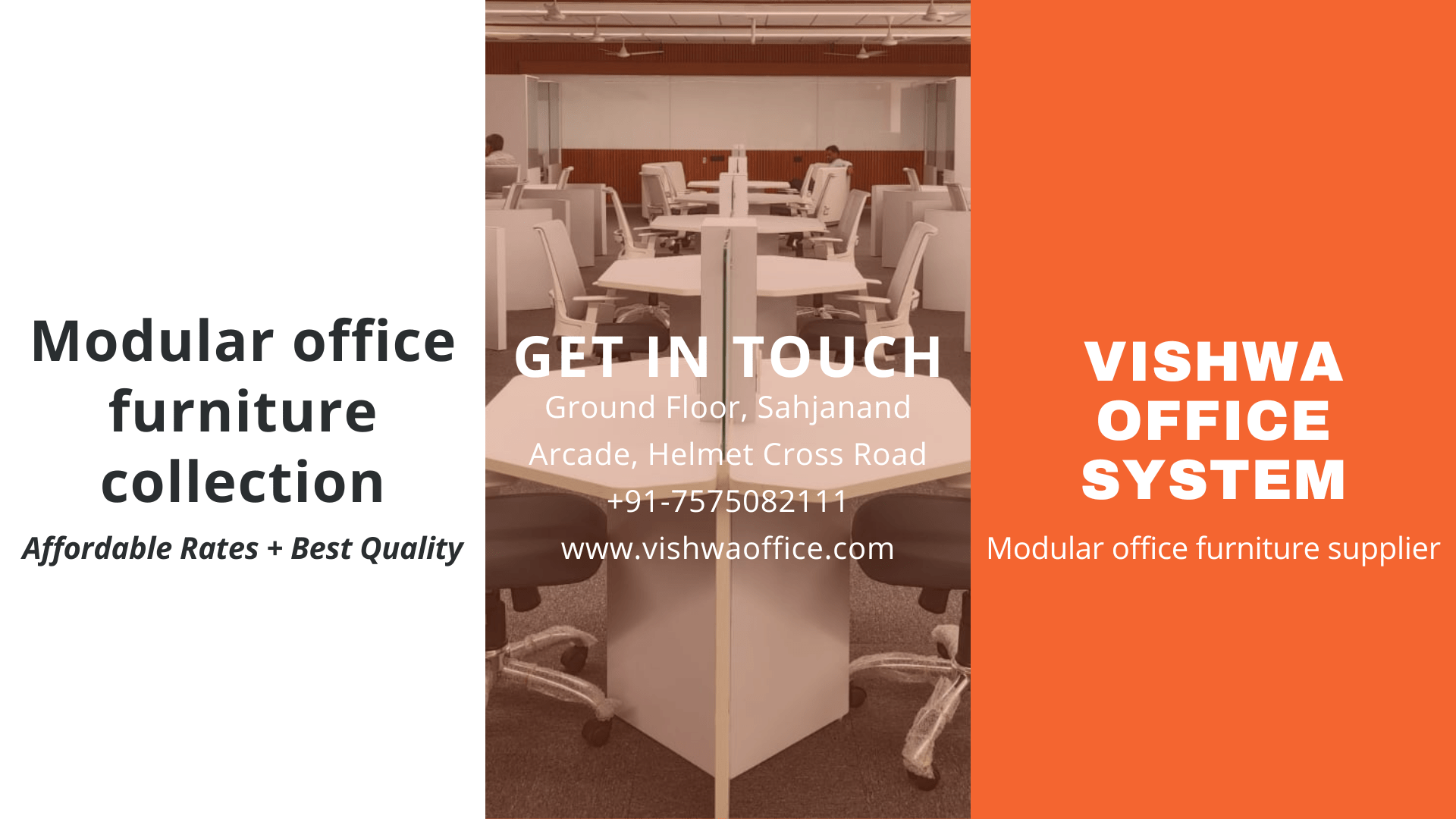 Modular office furniture collection

Affordable Rates + Best Quality

GET IN TOUCH

Ground Floor, Sahjanand Arcade, Helmet Cross Road

+91-7575082111

www.vishwaoffice.com

VISHWA OFFICE SYSTEM

Modular office furniture supplier